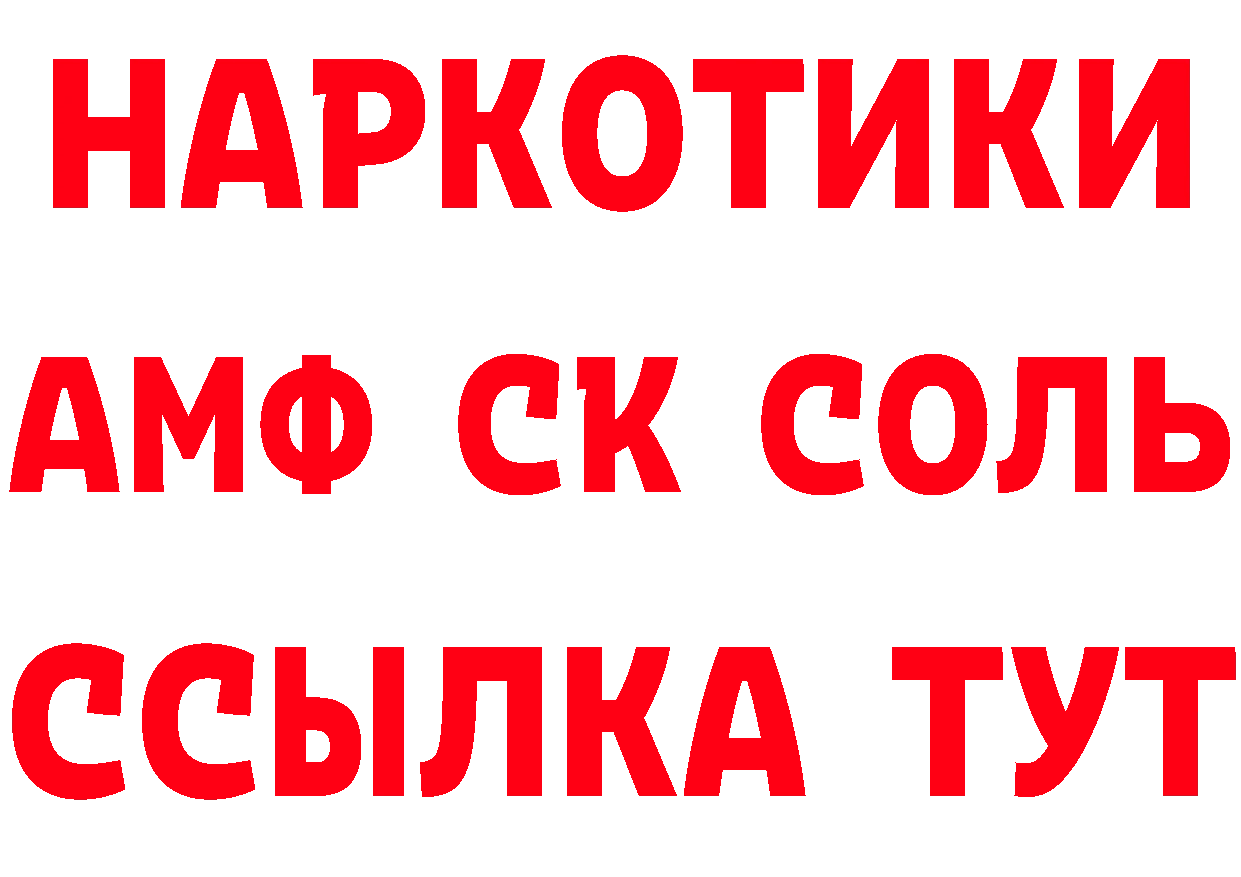 НАРКОТИКИ

АМФ СК СОЛЬ

ССЫЛКА ТУТ